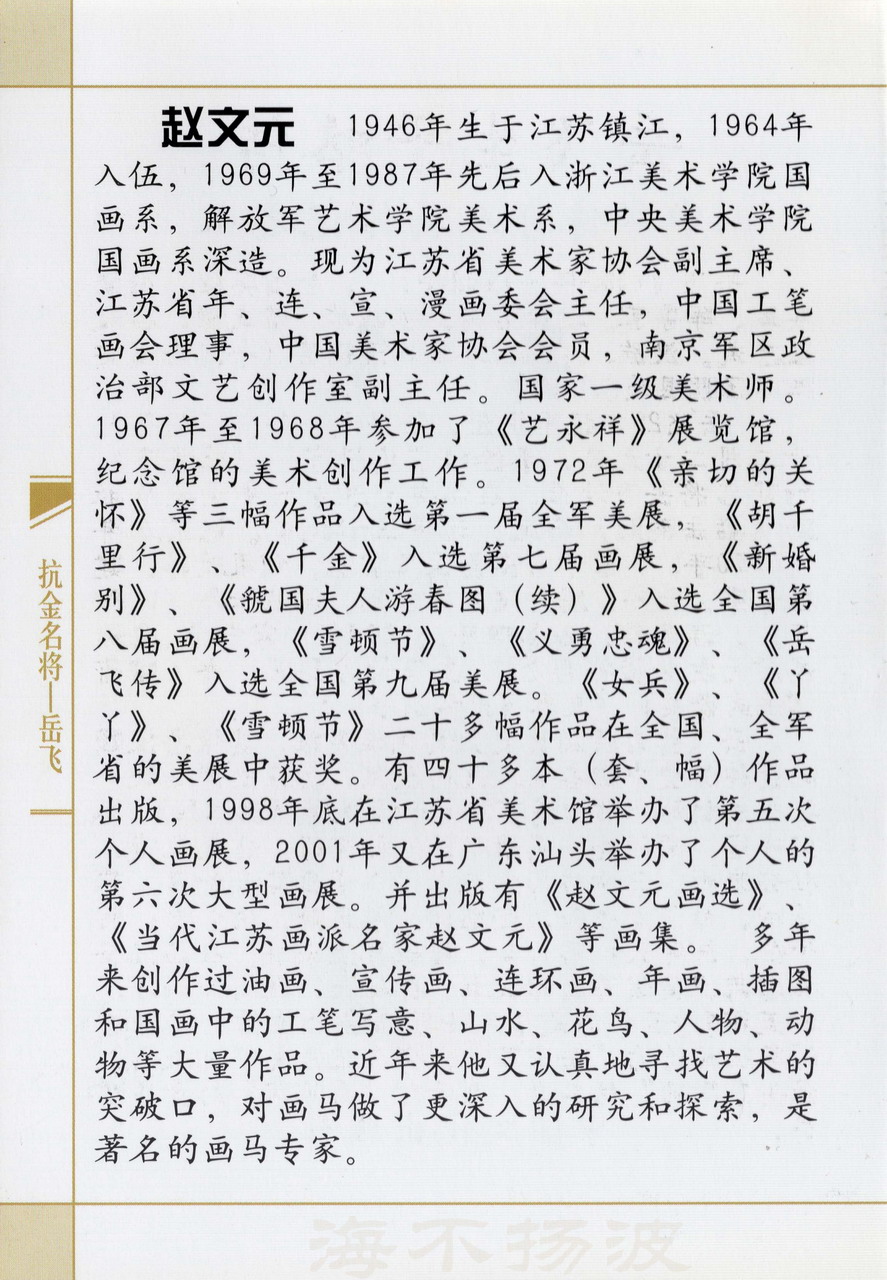 抗金名将—岳飞

赵文元　1946年生于江苏镇江，1964年入伍，1969年至1987年先后入浙江美术学院国画系，解放军艺术学院美术系，中央美术学院国画系深造。现为江苏省美术家协会副主席、江苏省年、连、宣、漫画委会主任，中国工笔画会理事，中国美术家协会会员，南京军区政治部文艺创作室副主任。国家一级美术师。1967年至1968年参加了《艺永祥》展览馆，纪念馆的美术创作工作。1972年《亲切的关怀》等三幅作品入选第一届全军美展，《胡千里行》、《千金》入选第七届画展，《新婚别》、《虢国夫人游春图（续）》入选全国第八届画展，《雪顿节》、《义勇忠魂》、《岳飞传》入选全国第九届美展。《女兵》、《丫丫》、《雪顿节》二十多幅作品在全国、全军省的美展中获奖。有四十多本（套、幅）作品出版，1998年底在江苏省美术馆举办了第五次个人画展，2001年又在广东汕头举办了个人的第六次大型画展。并出版有《赵文元画选》、《当代江苏画派名家赵文元》等画集。　多年来创作过油画、宣传画、连环画、年画、插图和国画中的工笔写意、山水、花鸟、人物、动物等大量作品。近年来他又认真地寻找艺术的突破口，对画马做了更深入的研究和探索，是著名的画马专家。

海不扬波